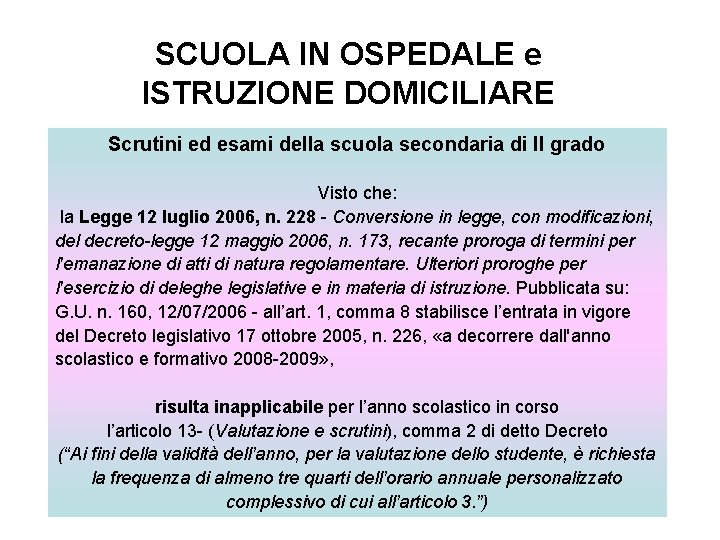 SCUOLA IN OSPEDALE e
ISTRUZIONE DOMICILIARE

Scrutini ed esami della scuola secondaria di II grado

Visto che:
la Legge 12 luglio 2006, n. 228 - Conversione in legge, con modificazioni, del decreto-legge 12 maggio 2006, n. 173, recante proroga di termini per l'emanazione di atti di natura regolamentare. Ulteriori proroghe per l'esercizio di deleghe legislative e in materia di istruzione. Pubblicata su: G.U. n. 160, 12/07/2006 - all'art. 1, comma 8 stabilisce l'entrata in vigore del Decreto legislativo 17 ottobre 2005, n. 226, «a decorrere dall'anno scolastico e formativo 2008-2009»,

risulta inapplicabile per l'anno scolastico in corso
l'articolo 13- (Valutazione e scrutini), comma 2 di detto Decreto
("Ai fini della validità dell'anno, per la valutazione dello studente, è richiesta la frequenza di almeno tre quarti dell'orario annuale personalizzato complessivo di cui all'articolo 3.")